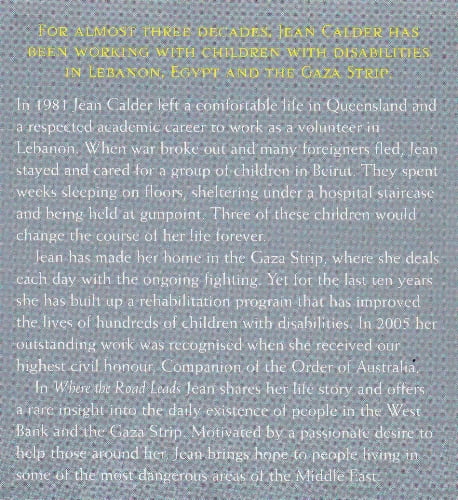 FOR ALMOST THREE DECADES, JEAN CALDER HAS BEEN WORKING WITH CHILDREN WITH DISABILITIES IN LEBANON, EGYPT AND THE GAZA STRIP.

In 1981 Jean Calder left a comfortable life in Queensland and a respected academic career to work as a volunteer in Lebanon. When war broke out and many foreigners fled, Jean stayed and cared for a group of children in Beirut. They spent weeks sleeping on floors, sheltering under a hospital staircase and being held at gunpoint. Three of these children would change the course of her life forever.

Jean has made her home in the Gaza Strip, where she deals each day with the ongoing fighting. Yet for the last ten years she has built up a rehabilitation program that has improved the lives of hundreds of children with disabilities. In 2005 her outstanding work was recognised when she received our highest civil honour, Companion of the Order of Australia.

In Where the Road Leads Jean shares her life story and offers a rare insight into the daily existence of people in the West Bank and the Gaza Strip. Motivated by a passionate desire to help those around her, Jean brings hope to people living in some of the most dangerous areas of the Middle East.